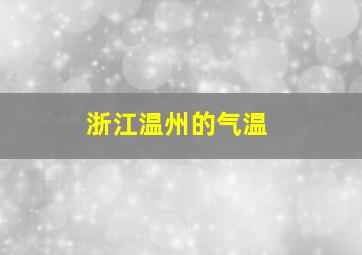 浙江温州的气温